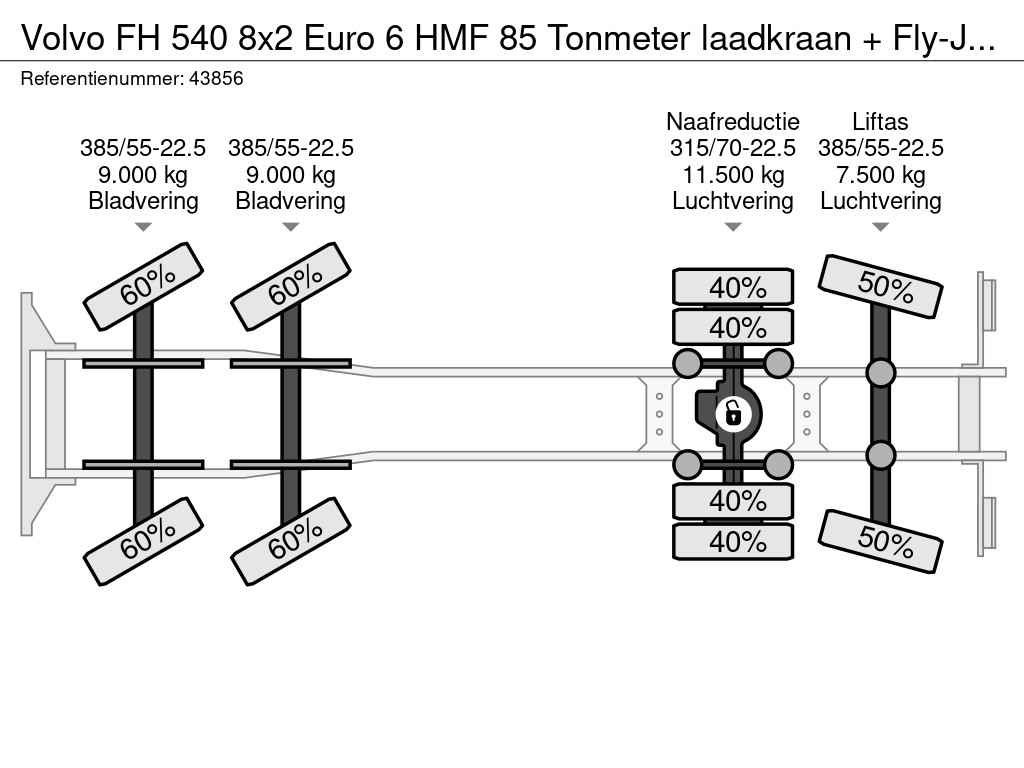 Volvo FH 540 8x2 Euro 6 HMF 85 Tonmeter laadkraan + Fly-J...
Referentienummer: 43856

385/55-22.5
9.000 kg
Bladvering

385/55-22.5
9.000 kg
Bladvering

Naafreductie
315/70-22.5
11.500 kg
Luchtvering

Liftas
385/55-22.5
7.500 kg
Luchtvering

60%
60%
40%
40%
50%

60%
60%
40%
40%
50%